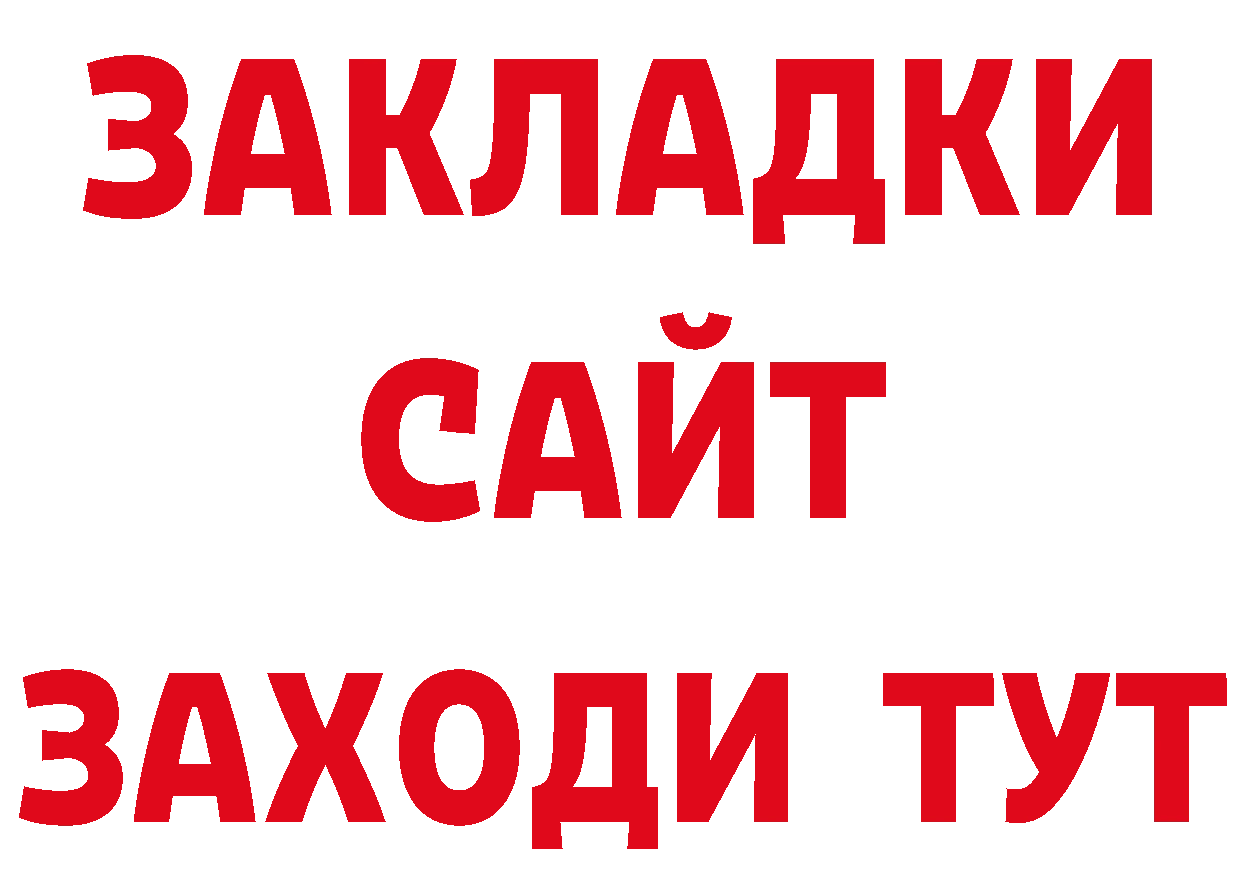 ЗАКЛАДКИ
САЙТ
ЗАХОДИ ТУТ